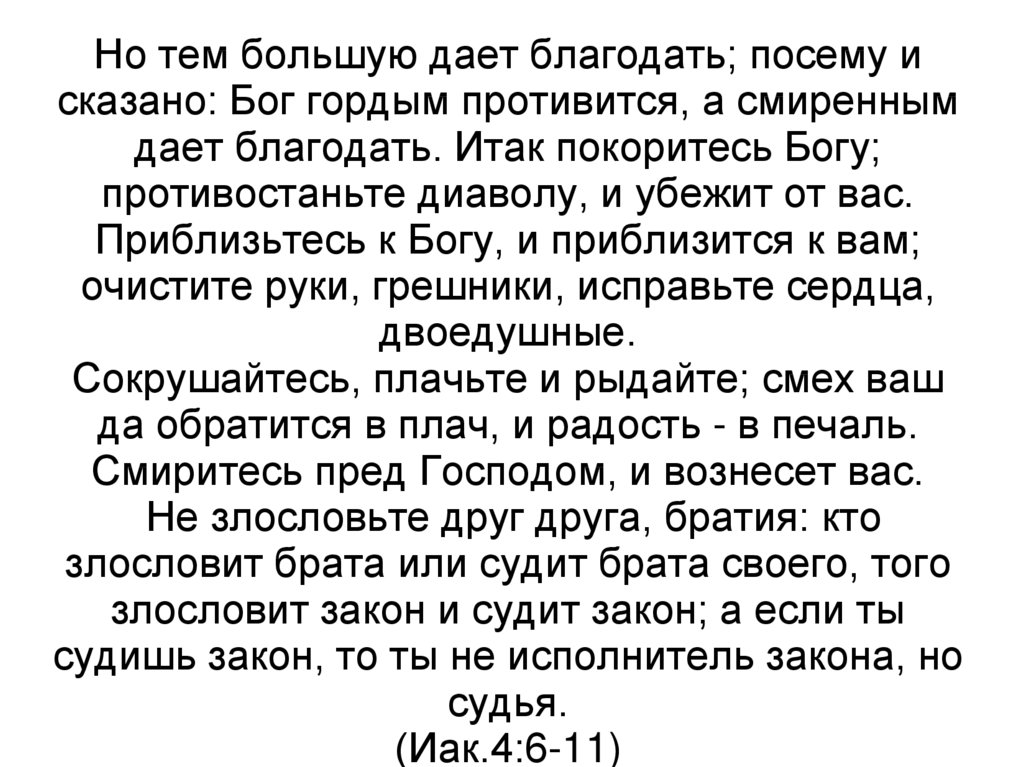 Но тем большую дает благодать; посему и сказано: Бог гордым противится, а смиренным дает благодать. Итак покоритесь Богу; противостаньте диаволу, и убежит от вас. Приблизьтесь к Богу, и приблизится к вам; очистите руки, грешники, исправьте сердца, двоедушные.
Сокрушайтесь, плачьте и рыдайте; смех ваш да обратится в плач, и радость - в печаль. Смиритесь пред Господом, и вознесет вас.
Не злословьте друг друга, братия: кто злословит брата или судит брата своего, того злословит закон и судит закон; а если ты судишь закон, то ты не исполнитель закона, но судья.
(Иак.4:6-11)